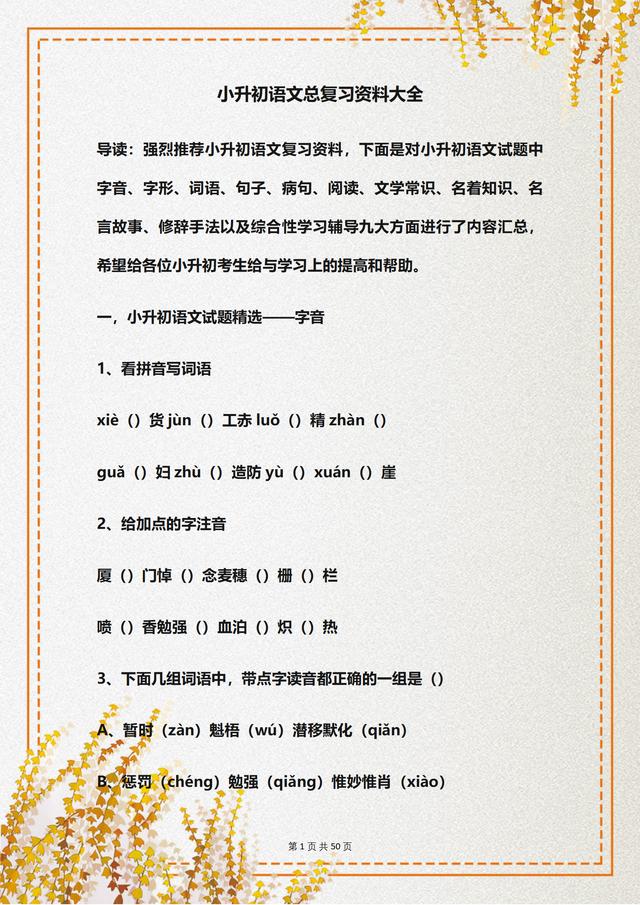 小升初语文总复习资料大全

导读：强烈推荐小升初语文复习资料，下面是对小升初语文试题中字音、字形、词语、句子、病句、阅读、文学常识、名着知识、名言故事、修辞手法以及综合性学习辅导九大方面进行了内容汇总，希望给各位小升初考生给与学习上的提高和帮助。

一，小升初语文试题精选——字音

1、看拼音写词语

xiè（）货 jùn（）工赤 luǒ（）精 zhàn（）

guǎ（）妇 zhù（）造防 yù（）xuán（）崖

2、给加点的字注音

厦（）门悼（）念麦穗（）栅（）栏

喷（）香勉强（）血泊（）炽（）热

3、下面几组词语中，带点字读音都正确的一组是（）

A、暂时（zàn）魁梧（wú）潜移默化（qiǎn）

B、惩罚（chéng）勉强（qiǎng）惟妙惟肖（xiào）

第 1 页 共 50 页